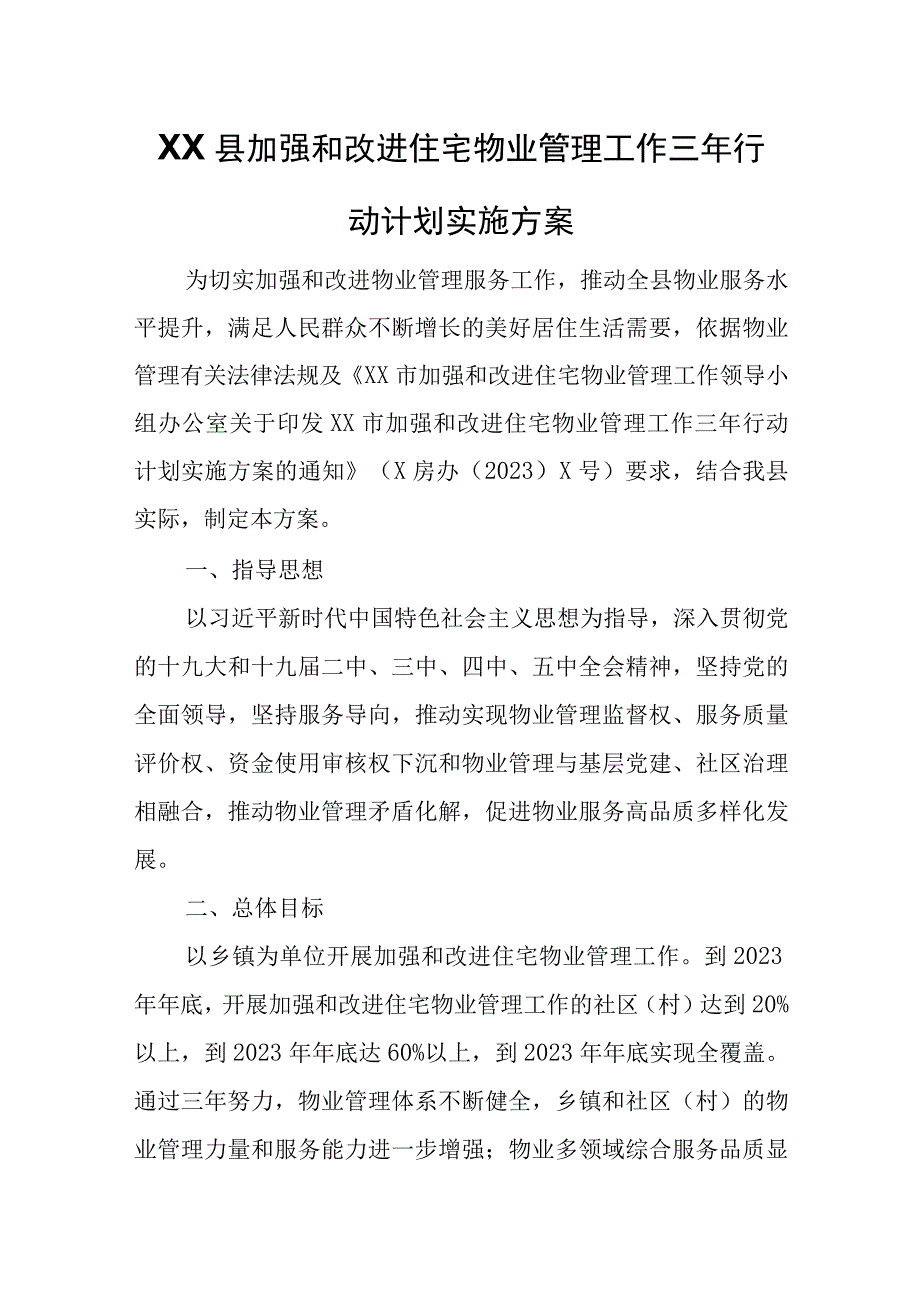 XX县加强和改进住宅物业管理工作三年行动计划实施方案

为切实加强和改进物业管理服务工作，推动全县物业服务水平提升，满足人民群众不断增长的美好居住生活需要，依据物业管理有关法律法规及《XX市加强和改进住宅物业管理工作领导小组办公室关于印发XX市加强和改进住宅物业管理工作三年行动计划实施方案的通知》（X房办（2023）X号）要求，结合我县实际，制定本方案。

一、指导思想

以习近平新时代中国特色社会主义思想为指导，深入贯彻党的十九大和十九届二中、三中、四中、五中全会精神，坚持党的全面领导，坚持服务导向，推动实现物业管理监督权、服务质量评价权、资金使用审核权下沉和物业管理与基层党建、社区治理相融合，推动物业管理矛盾化解，促进物业服务高品质多样化发展。

二、总体目标

以乡镇为单位开展加强和改进住宅物业管理工作。到2023年年底，开展加强和改进住宅物业管理工作的社区（村）达到20%以上，到2023年年底达60%以上，到2023年年底实现全覆盖。通过三年努力，物业管理体系不断健全，乡镇和社区（村）的物业管理力量和服务能力进一步增强；物业多领域综合服务品质显